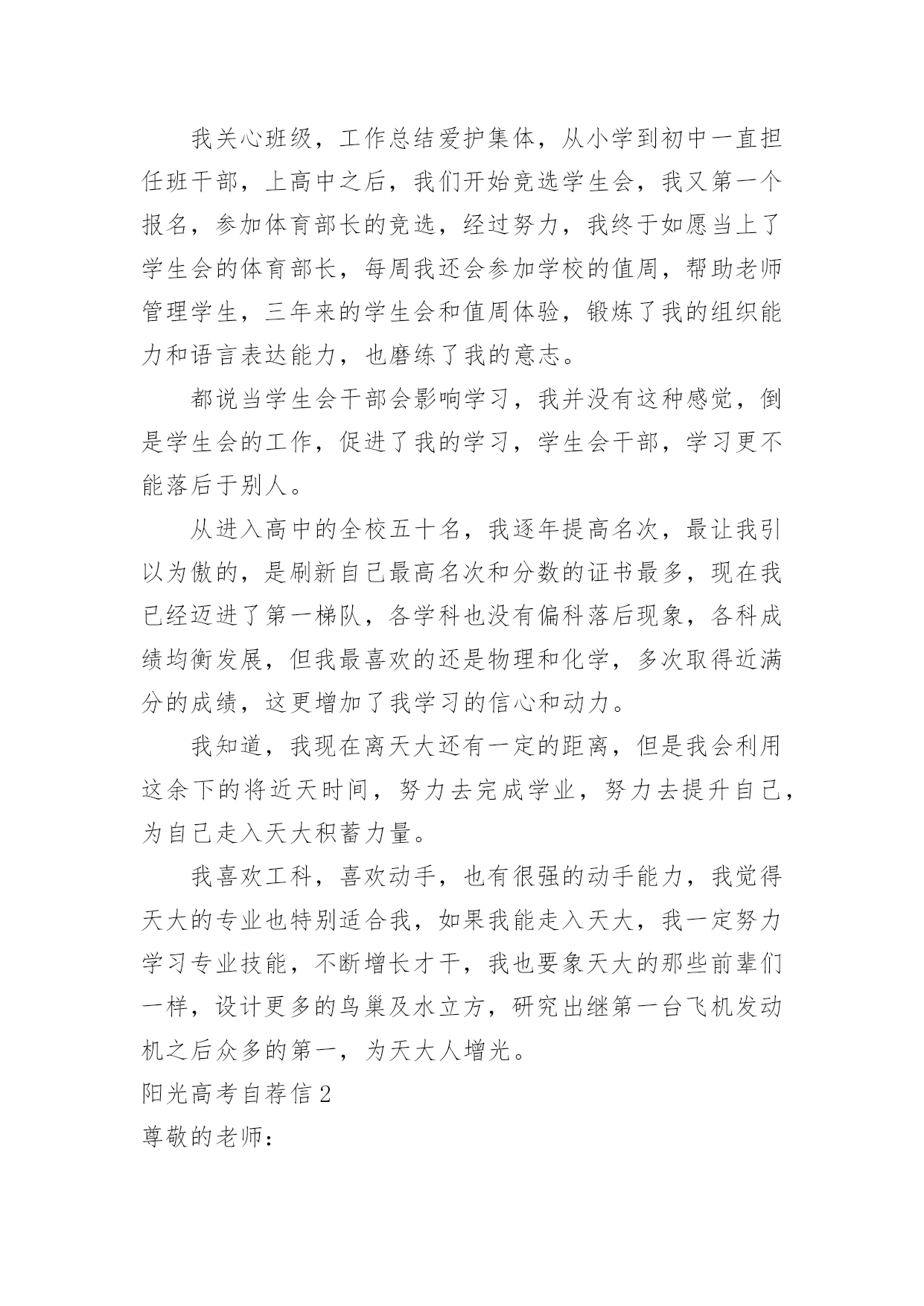 我关心班级，工作总结爱护集体，从小学到初中一直担任班干部，上高中之后，我们开始竞选学生会，我又第一个报名，参加体育部长的竞选，经过努力，我终于如愿当上了学生会的体育部长，每周我还会参加学校的值周，帮助老师管理学生，三年来的学生会和值周体验，锻炼了我的组织能力和语言表达能力，也磨练了我的意志。

都说当学生会干部会影响学习，我并没有这种感觉，倒是学生会的工作，促进了我的学习，学生会干部，学习更不能落后于别人。

从进入高中的全校五十名，我逐年提高名次，最让我引以为傲的，是刷新自己最高名次和分数的证书最多，现在我已经迈进了第一梯队，各学科也没有偏科落后现象，各科成绩均衡发展，但我最喜欢的还是物理和化学，多次取得近满分的成绩，这更增加了我学习的信心和动力。

我知道，我现在离天大还有一定的距离，但是我会利用这余下的将近天时间，努力去完成学业，努力去提升自己，为自己走入天大积蓄力量。

我喜欢工科，喜欢动手，也有很强的动手能力，我觉得天大的专业也特别适合我，如果我能走入天大，我一定努力学习专业技能，不断增长才干，我也要象天大的那些前辈们一样，设计更多的鸟巢及水立方，研究出继第一台飞机发动机之后众多的第一，为天大人增光。

阳光高考自荐信 2

尊敬的老师：